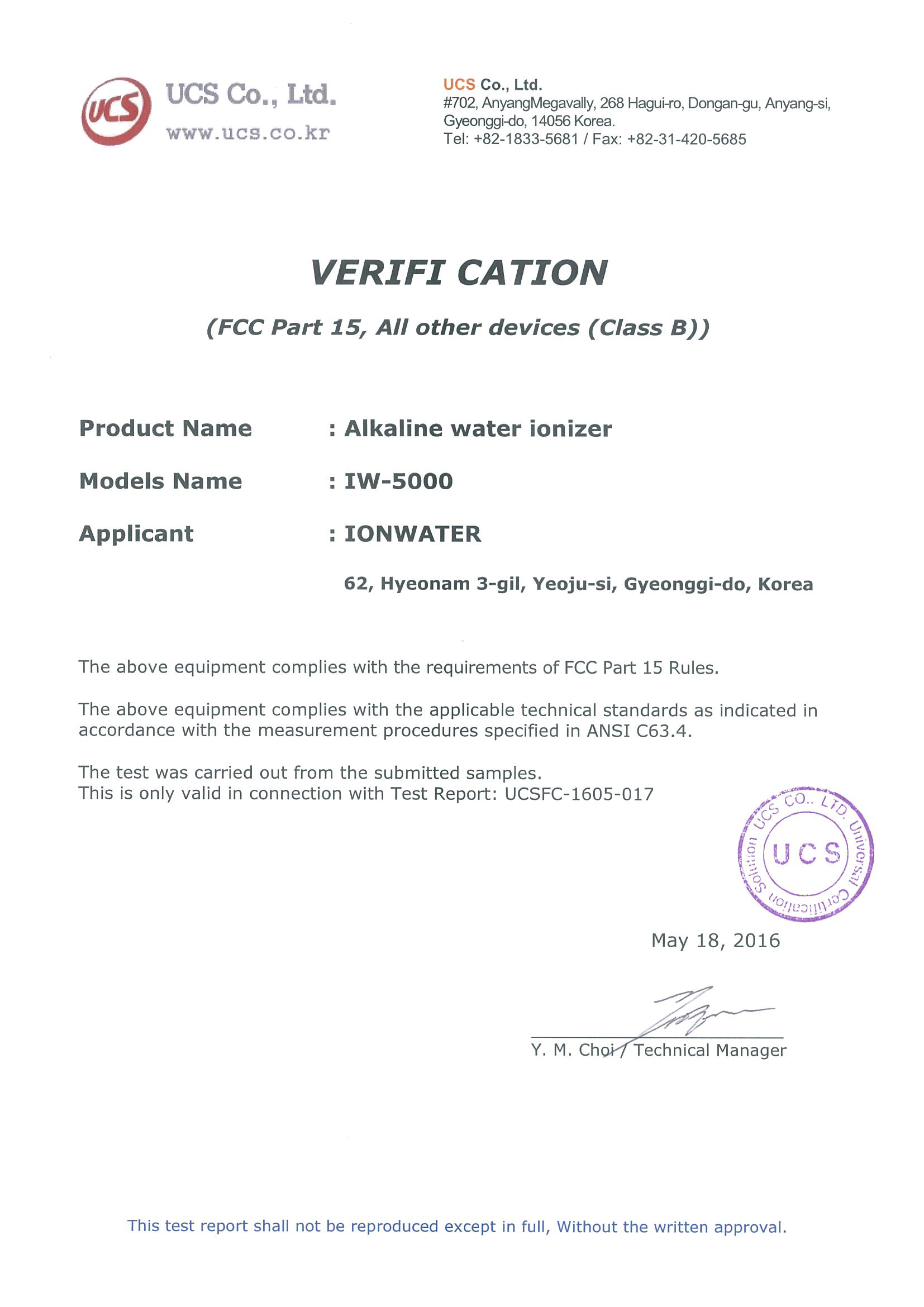 UCS
UCS Co., Ltd.
www.ucs.co.kr

UCS Co., Ltd.
#702, AnyangMegavally, 268 Hagui-ro, Dongan-gu, Anyang-si, Gyeonggi-do, 14056 Korea.
Tel: +82-1833-5681 / Fax: +82-31-420-5685

VERIFI CATION

(FCC Part 15, All other devices (Class B))

Product Name : Alkaline water ionizer

Models Name : IW-5000

Applicant : IONWATER

62, Hyeonam 3-gil, Yeoju-si, Gyeonggi-do, Korea

The above equipment complies with the requirements of FCC Part 15 Rules.

The above equipment complies with the applicable technical standards as indicated in accordance with the measurement procedures specified in ANSI C63.4.

The test was carried out from the submitted samples.
This is only valid in connection with Test Report: UCSFC-1605-017

UCS CO., LTD. Universal Certification Solution UCS

May 18, 2016

Y. M. Choi / Technical Manager

This test report shall not be reproduced except in full, Without the written approval.